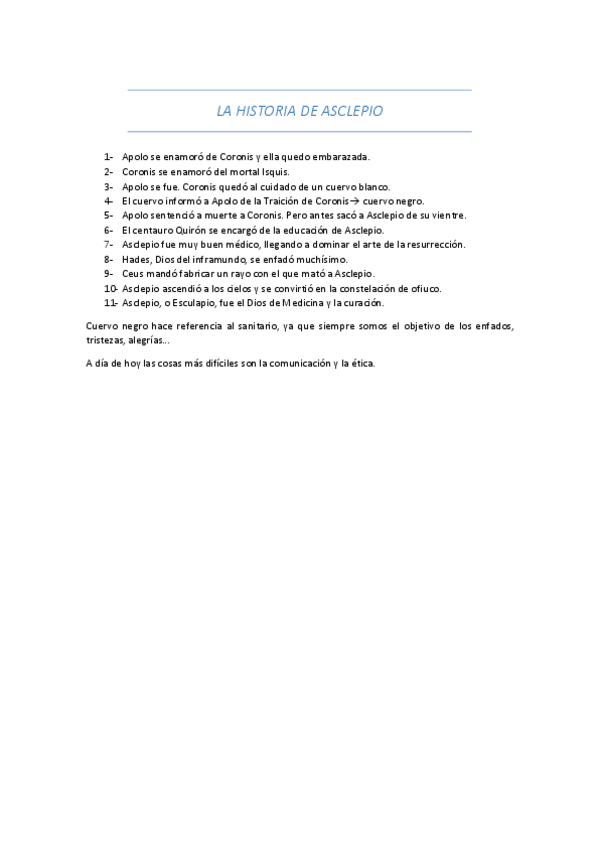 LA HISTORIA DE ASCLEPIO

1- Apolo se enamoró de Coronis y ella quedo embarazada.
2- Coronis se enamoró del mortal Isquis.
3- Apolo se fue. Coronis quedó al cuidado de un cuervo blanco.
4- El cuervo informó a Apolo de la Traición de Coronis→ cuervo negro.
5- Apolo sentenció a muerte a Coronis. Pero antes sacó a Asclepio de su vientre.
6- El centauro Quirón se encargó de la educación de Asclepio.
7- Asclepio fue muy buen médico, llegando a dominar el arte de la resurrección.
8- Hades, Dios del inframundo, se enfadó muchísimo.
9- Ceus mandó fabricar un rayo con el que mató a Asclepio.
10- Asclepio ascendió a los cielos y se convirtió en la constelación de ofiuco.
11- Asclepio, o Esculapio, fue el Dios de Medicina y la curación.

Cuervo negro hace referencia al sanitario, ya que siempre somos el objetivo de los enfados, tristezas, alegrías...

A día de hoy las cosas más difíciles son la comunicación y la ética.